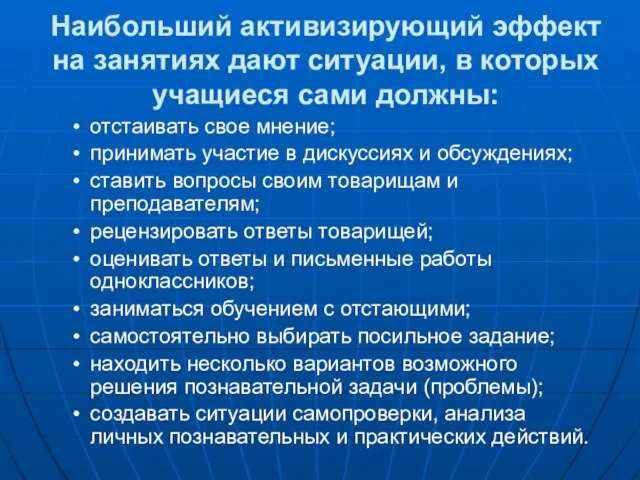 Наибольший активизирующий эффект на занятиях дают ситуации, в которых учащиеся сами должны:

• отстаивать свое мнение;
• принимать участие в дискуссиях и обсуждениях;
• ставить вопросы своим товарищам и преподавателям;
• рецензировать ответы товарищей;
• оценивать ответы и письменные работы одноклассников;
• заниматься обучением с отстающими;
• самостоятельно выбирать посильное задание;
• находить несколько вариантов возможного решения познавательной задачи (проблемы);
• создавать ситуации самопроверки, анализа личных познавательных и практических действий.